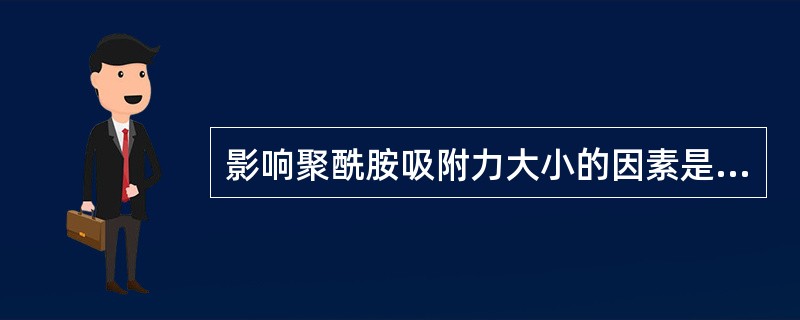 影响聚酰胺吸附力大小的因素是...